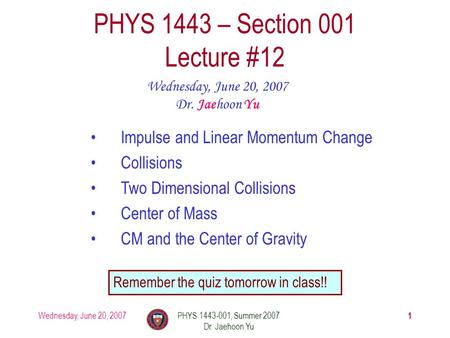 PHYS 1443 – Section 001
Lecture #12

Wednesday, June 20, 2007
Dr. Jaehoon Yu

• Impulse and Linear Momentum Change
• Collisions
• Two Dimensional Collisions
• Center of Mass
• CM and the Center of Gravity

Remember the quiz tomorrow in class!!

Wednesday, June 20, 2007

PHYS 1443-001, Summer 2007
Dr. Jaehoon Yu

1